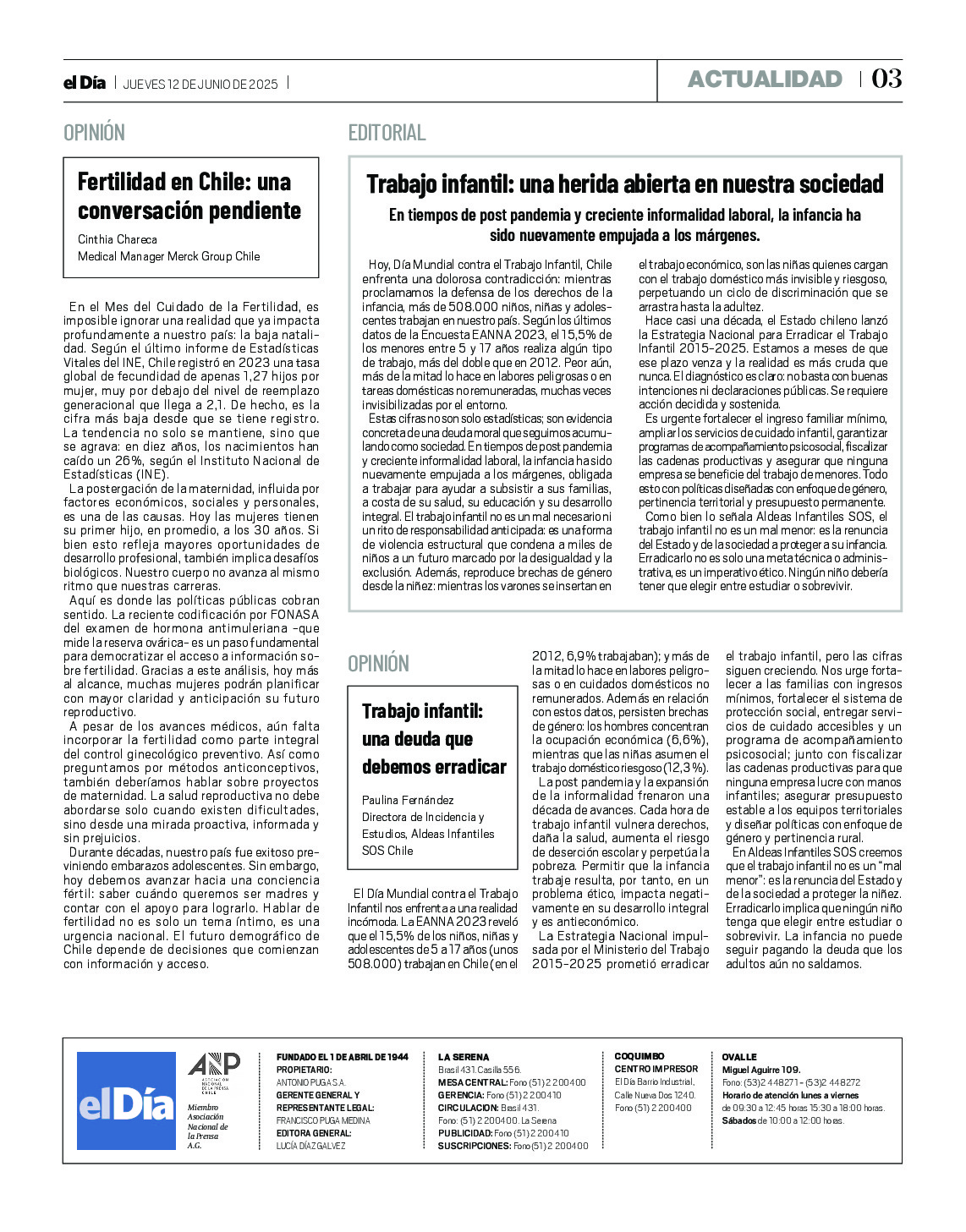 el Día | JUEVES 12 DE JUNIO DE 2025 |

ACTUALIDAD | 03

OPINIÓN

Fertilidad en Chile: una conversación pendiente

Cinthia Chareca
Medical Manager Merck Group Chile

En el Mes del Cuidado de la Fertilidad, es imposible ignorar una realidad que ya impacta profundamente a nuestro país: la baja natalidad. Según el último informe de Estadísticas Vitales del INE, Chile registró en 2023 una tasa global de fecundidad de apenas 1,27 hijos por mujer, muy por debajo del nivel de reemplazo generacional que llega a 2,1. De hecho, es la cifra más baja desde que se tiene registro. La tendencia no solo se mantiene, sino que se agrava: en diez años, los nacimientos han caído un 26%, según el Instituto Nacional de Estadísticas (INE).

La postergación de la maternidad, influida por factores económicos, sociales y personales, es una de las causas. Hoy las mujeres tienen su primer hijo, en promedio, a los 30 años. Si bien esto refleja mayores oportunidades de desarrollo profesional, también implica desafíos biológicos. Nuestro cuerpo no avanza al mismo ritmo que nuestras carreras.

Aquí es donde las políticas públicas cobran sentido. La reciente codificación por FONASA del examen de hormona antimuleriana –que mide la reserva ovárica– es un paso fundamental para democratizar el acceso a información sobre fertilidad. Gracias a este análisis, hoy más al alcance, muchas mujeres podrán planificar con mayor claridad y anticipación su futuro reproductivo.

A pesar de los avances médicos, aún falta incorporar la fertilidad como parte integral del control ginecológico preventivo. Así como preguntamos por métodos anticonceptivos, también deberíamos hablar sobre proyectos de maternidad. La salud reproductiva no debe abordarse solo cuando existen dificultades, sino desde una mirada proactiva, informada y sin prejuicios.

Durante décadas, nuestro país fue exitoso previniendo embarazos adolescentes. Sin embargo, hoy debemos avanzar hacia una conciencia fértil: saber cuándo queremos ser madres y contar con el apoyo para lograrlo. Hablar de fertilidad no es solo un tema íntimo, es una urgencia nacional. El futuro demográfico de Chile depende de decisiones que comienzan con información y acceso.

EDITORIAL

Trabajo infantil: una herida abierta en nuestra sociedad

En tiempos de post pandemia y creciente informalidad laboral, la infancia ha sido nuevamente empujada a los márgenes.

Hoy, Día Mundial contra el Trabajo Infantil, Chile enfrenta una dolorosa contradicción: mientras proclamamos la defensa de los derechos de la infancia, más de 508.000 niños, niñas y adolescentes trabajan en nuestro país. Según los últimos datos de la Encuesta EANNA 2023, el 15,5% de los menores entre 5 y 17 años realiza algún tipo de trabajo, más del doble que en 2012. Peor aún, más de la mitad lo hace en labores peligrosas o en tareas domésticas no remuneradas, muchas veces invisibilizadas por el entorno.

Estas cifras no son solo estadísticas; son evidencia concreta de una deuda moral que seguimos acumulando como sociedad. En tiempos de post pandemia y creciente informalidad laboral, la infancia ha sido nuevamente empujada a los márgenes, obligada a trabajar para ayudar a subsistir a sus familias, a costa de su salud, su educación y su desarrollo integral. El trabajo infantil no es un mal necesario ni un rito de responsabilidad anticipada: es una forma de violencia estructural que condena a miles de niños a un futuro marcado por la desigualdad y la exclusión. Además, reproduce brechas de género desde la niñez: mientras los varones se insertan en el trabajo económico, son las niñas quienes cargan con el trabajo doméstico más invisible y riesgoso, perpetuando un ciclo de discriminación que se arrastra hasta la adultez.

Hace casi una década, el Estado chileno lanzó la Estrategia Nacional para Erradicar el Trabajo Infantil 2015-2025. Estamos a meses de que ese plazo venza y la realidad es más cruda que nunca. El diagnóstico es claro: no basta con buenas intenciones ni declaraciones públicas. Se requiere acción decidida y sostenida.

Es urgente fortalecer el ingreso familiar mínimo, ampliar los servicios de cuidado infantil, garantizar programas de acompañamiento psicosocial, fiscalizar las cadenas productivas y asegurar que ninguna empresa se beneficie del trabajo de menores. Todo esto con políticas diseñadas con enfoque de género, pertinencia territorial y presupuesto permanente.

Como bien lo señala Aldeas Infantiles SOS, el trabajo infantil no es un mal menor: es la renuncia del Estado y de la sociedad a proteger a su infancia. Erradicarlo no es solo una meta técnica o administrativa, es un imperativo ético. Ningún niño debería tener que elegir entre estudiar o sobrevivir.

OPINIÓN

Trabajo infantil: una deuda que debemos erradicar

Paulina Fernández
Directora de Incidencia y Estudios, Aldeas Infantiles SOS Chile

El Día Mundial contra el Trabajo Infantil nos enfrenta a una realidad incómoda. La EANNA 2023 reveló que el 15,5% de los niños, niñas y adolescentes de 5 a 17 años (unos 508.000) trabajan en Chile (en el 2012, 6,9% trabajaban); y más de la mitad lo hace en labores peligrosas o en cuidados domésticos no remunerados. Además en relación con estos datos, persisten brechas de género: los hombres concentran la ocupación económica (6,6%), mientras que las niñas asumen el trabajo doméstico riesgoso (12,3%).

La post pandemia y la expansión de la informalidad frenaron una década de avances. Cada hora de trabajo infantil vulnera derechos, daña la salud, aumenta el riesgo de deserción escolar y perpetúa la pobreza. Permitir que la infancia trabaje resulta, por tanto, en un problema ético, impacta negativamente en su desarrollo integral y es antieconómico.

La Estrategia Nacional impulsada por el Ministerio del Trabajo 2015-2025 prometió erradicar el trabajo infantil, pero las cifras siguen creciendo. Nos urge fortalecer a las familias con ingresos mínimos, fortalecer el sistema de protección social, entregar servicios de cuidado accesibles y un programa de acompañamiento psicosocial; junto con fiscalizar las cadenas productivas para que ninguna empresa lucre con manos infantiles; asegurar presupuesto estable a los equipos territoriales y diseñar políticas con enfoque de género y pertinencia rural.

En Aldeas Infantiles SOS creemos que el trabajo infantil no es un "mal menor": es la renuncia del Estado y de la sociedad a proteger la niñez. Erradicarlo implica que ningún niño tenga que elegir entre estudiar o sobrevivir. La infancia no puede seguir pagando la deuda que los adultos aún no saldamos.

el Día

ANP ASOCIACIÓN NACIONAL DE LA PRENSA CHILE
Miembro Asociación Nacional de la Prensa A.G.

FUNDADO EL 1 DE ABRIL DE 1944
PROPIETARIO: ANTONIO PUGA S.A.
GERENTE GENERAL Y REPRESENTANTE LEGAL: FRANCISCO PUGA MEDINA
EDITORA GENERAL: LUCÍA DÍAZ GALVEZ

LA SERENA
Brasil 431. Casilla 556.
MESA CENTRAL: Fono (51) 2 200400
GERENCIA: Fono (51) 2 200410
CIRCULACION: Brasil 431. Fono: (51) 2 200400. La Serena
PUBLICIDAD: Fono (51) 2 200410
SUSCRIPCIONES: Fono (51) 2 200400

COQUIMBO
CENTRO IMPRESOR
El Día Barrio Industrial, Calle Nueva Dos 1240. Fono (51) 2 200400

OVALLE
Miguel Aguirre 109.
Fono: (53)2 448271 - (53)2 448272
Horario de atención lunes a viernes de 09:30 a 12:45 horas 15:30 a 18:00 horas.
Sábados de 10:00 a 12:00 horas.